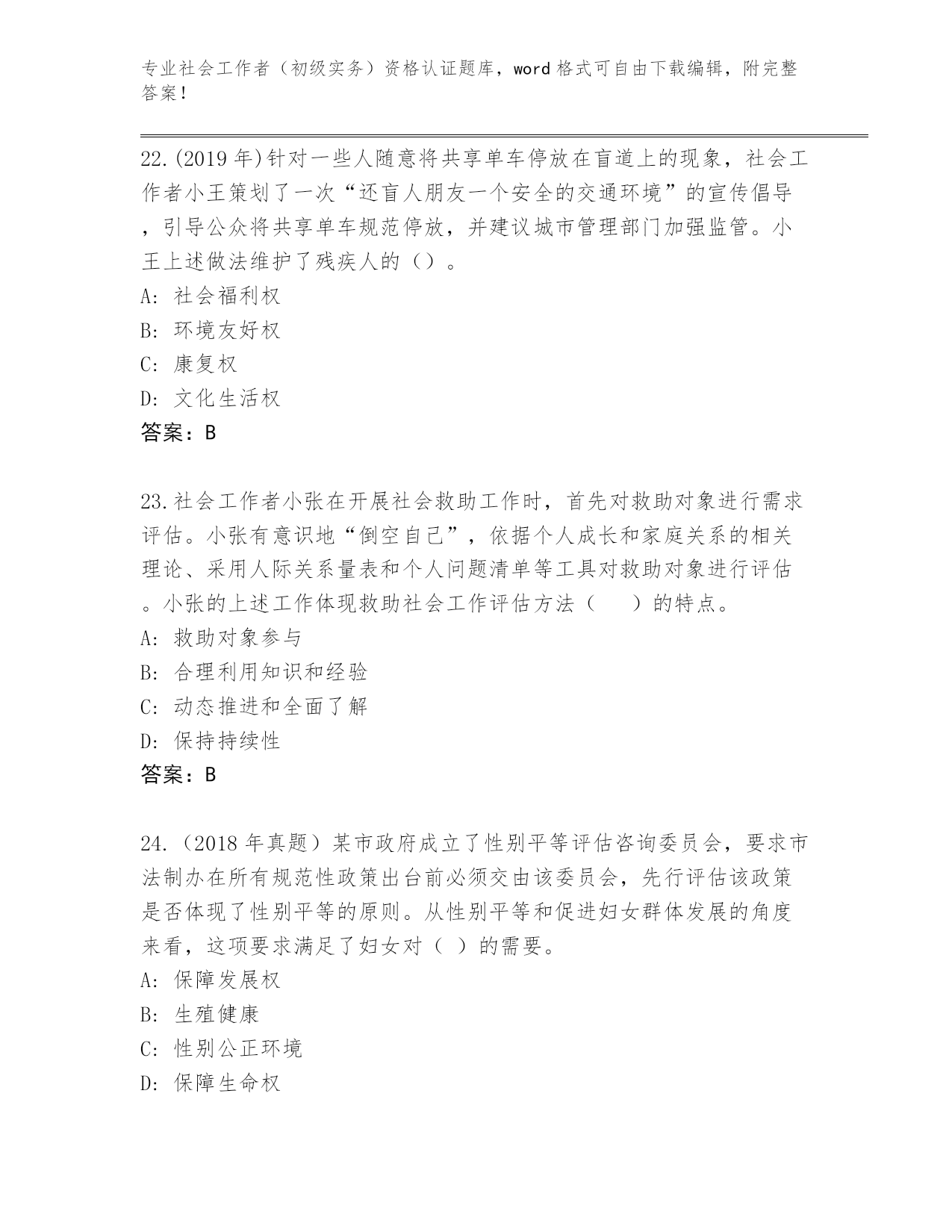 专业社会工作者（初级实务）资格认证题库，word 格式可自由下载编辑，附完整答案！

22.(2019 年)针对一些人随意将共享单车停放在盲道上的现象，社会工作者小王策划了一次“还盲人朋友一个安全的交通环境”的宣传倡导，引导公众将共享单车规范停放，并建议城市管理部门加强监管。小王上述做法维护了残疾人的（）。
A: 社会福利权
B: 环境友好权
C: 康复权
D: 文化生活权
答案：B

23.社会工作者小张在开展社会救助工作时，首先对救助对象进行需求评估。小张有意识地“倒空自己”，依据个人成长和家庭关系的相关理论、采用人际关系量表和个人问题清单等工具对救助对象进行评估。小张的上述工作体现救助社会工作评估方法（　　）的特点。
A: 救助对象参与
B: 合理利用知识和经验
C: 动态推进和全面了解
D: 保持持续性
答案：B

24.（2018 年真题）某市政府成立了性别平等评估咨询委员会，要求市法制办在所有规范性政策出台前必须交由该委员会，先行评估该政策是否体现了性别平等的原则。从性别平等和促进妇女群体发展的角度来看，这项要求满足了妇女对（ ）的需要。
A: 保障发展权
B: 生殖健康
C: 性别公正环境
D: 保障生命权